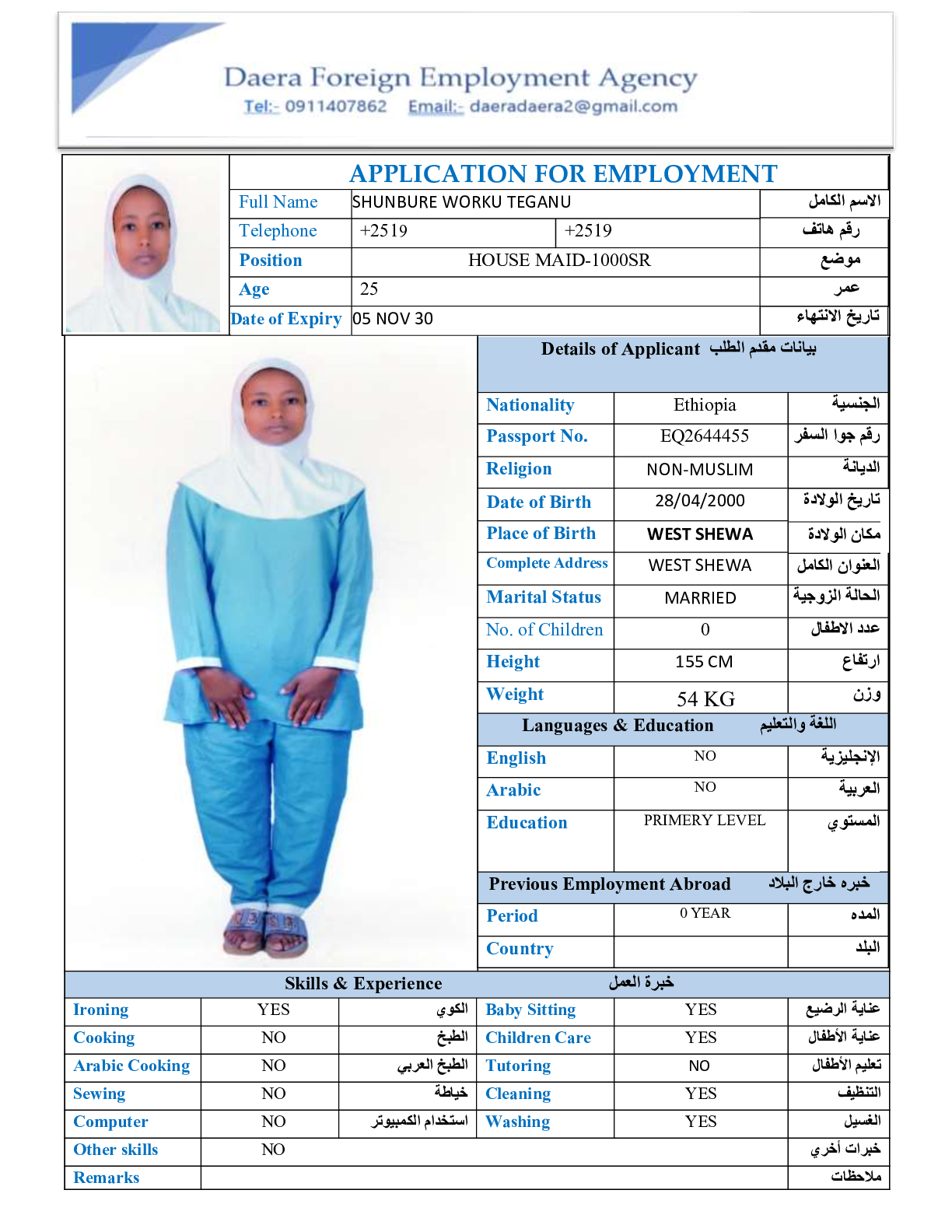 Daera Foreign Employment Agency
Tel:- 0911407862 Email:- daeradaera2@gmail.com

APPLICATION FOR EMPLOYMENT

| Full Name | SHUNBURE WORKU TEGANU | | الاسم الكامل |
|---|---|---|---|
| Telephone | +2519 | +2519 | رقم هاتف |
| Position | HOUSE MAID-1000SR | | موضع |
| Age | 25 | | عمر |
| Date of Expiry | 05 NOV 30 | | تاريخ الانتهاء |

Details of Applicant بيانات مقدم الطلب

| Nationality | Ethiopia | الجنسية |
|---|---|---|
| Passport No. | EQ2644455 | رقم جوا السفر |
| Religion | NON-MUSLIM | الديانة |
| Date of Birth | 28/04/2000 | تاريخ الولادة |
| Place of Birth | WEST SHEWA | مكان الولادة |
| Complete Address | WEST SHEWA | العنوان الكامل |
| Marital Status | MARRIED | الحالة الزوجية |
| No. of Children | 0 | عدد الاطفال |
| Height | 155 CM | ارتفاع |
| Weight | 54 KG | وزن |

Languages & Education اللغة والتعليم

| English | NO | الإنجليزية |
|---|---|---|
| Arabic | NO | العربية |
| Education | PRIMERY LEVEL | المستوي |

Previous Employment Abroad خبره خارج البلاد

| Period | 0 YEAR | المده |
|---|---|---|
| Country | | البلد |

Skills & Experience خبرة العمل

| Ironing | YES | الكوي | Baby Sitting | YES | عناية الرضيع |
|---|---|---|---|---|---|
| Cooking | NO | الطبخ | Children Care | YES | عناية الأطفال |
| Arabic Cooking | NO | الطبخ العربي | Tutoring | NO | تعليم الأطفال |
| Sewing | NO | خياطة | Cleaning | YES | التنظيف |
| Computer | NO | استخدام الكمبيوتر | Washing | YES | الغسيل |
| Other skills | NO | | | | خبرات أخري |
| Remarks | | | | | ملاحظات |